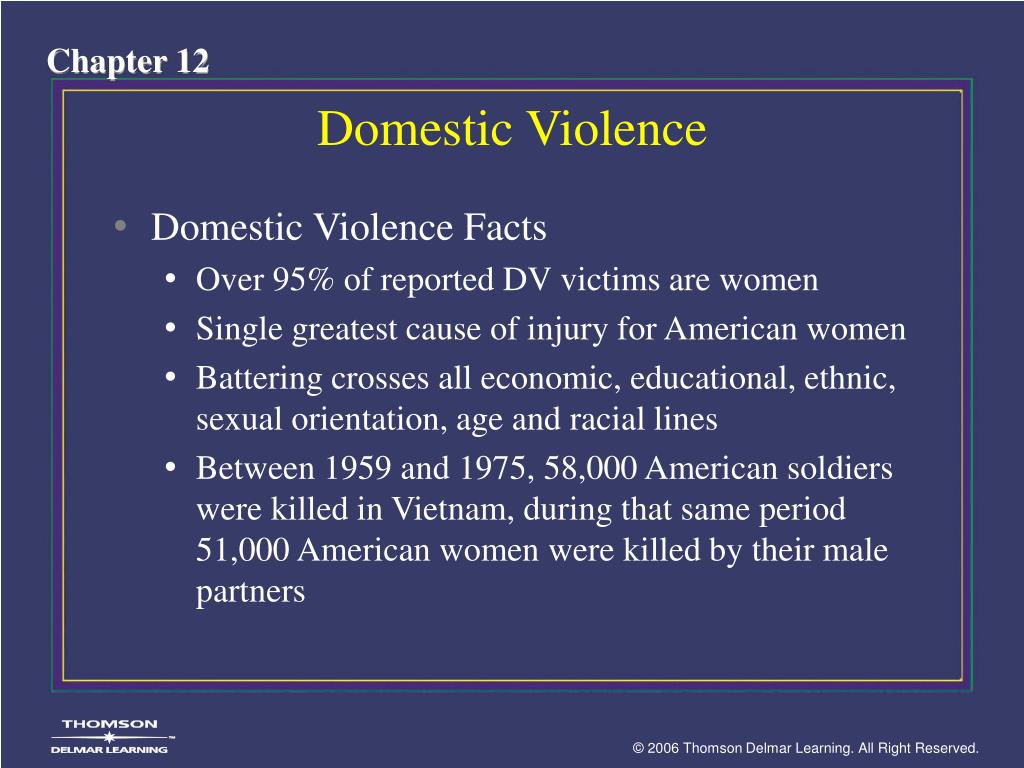 Chapter 12

Domestic Violence

• Domestic Violence Facts
  • Over 95% of reported DV victims are women
  • Single greatest cause of injury for American women
  • Battering crosses all economic, educational, ethnic, sexual orientation, age and racial lines
  • Between 1959 and 1975, 58,000 American soldiers were killed in Vietnam, during that same period 51,000 American women were killed by their male partners

THOMSON
DELMAR LEARNING™

© 2006 Thomson Delmar Learning. All Right Reserved.